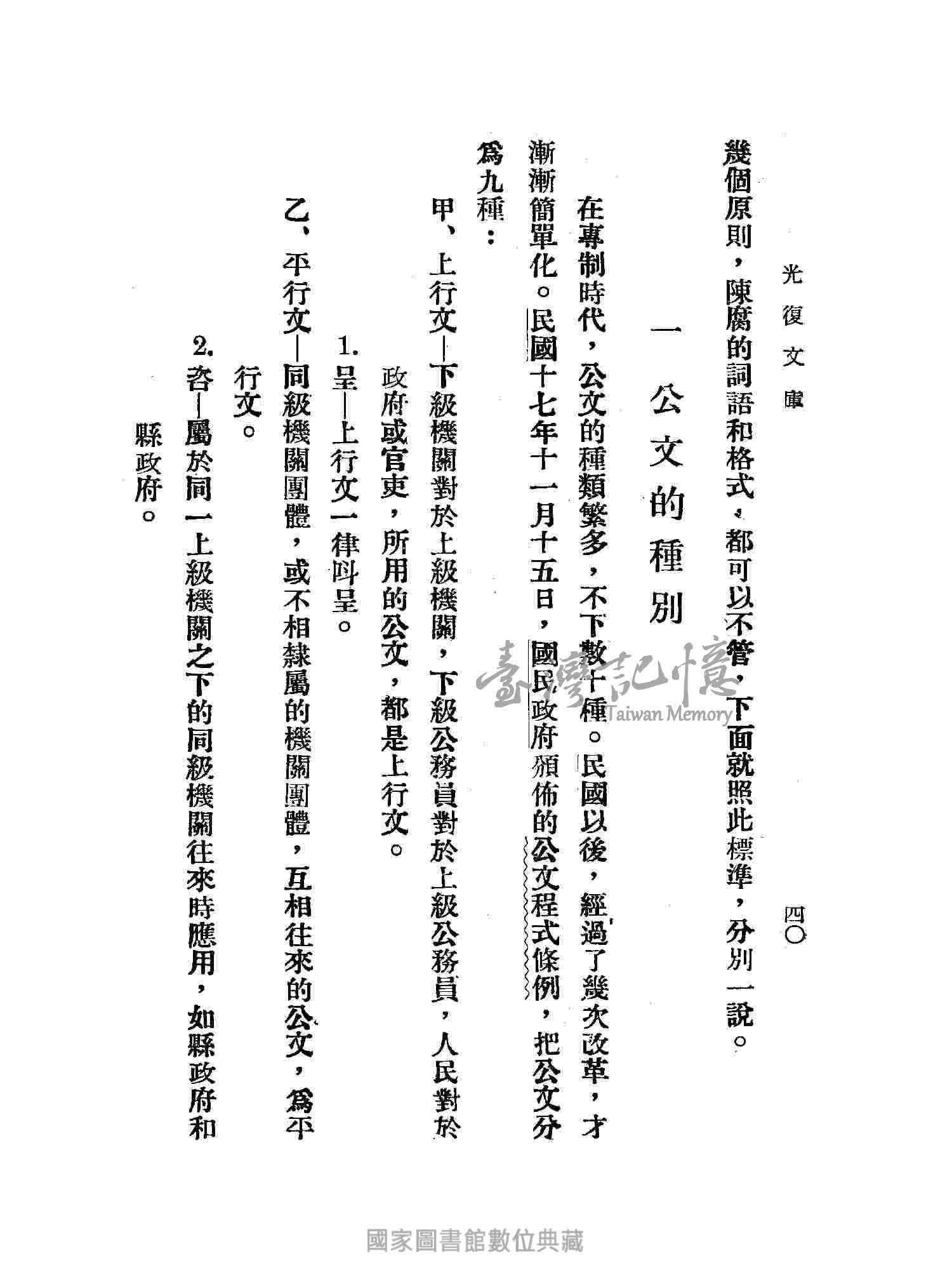 光復文庫　四〇

幾個原則，陳腐的詞語和格式，都可以不管，下面就照此標準，分別一說。

一　公文的種別

在專制時代，公文的種類繁多，不下數十種。民國以後，經過了幾次改革，才漸漸簡單化。民國十七年十一月十五日，國民政府頒佈的公文程式條例，把公文分爲九種：

甲、上行文—下級機關對於上級機關，下級公務員對於上級公務員，人民對於政府或官吏，所用的公文，都是上行文。

1. 呈—上行文一律叫呈。

乙、平行文—同級機關團體，或不相隸屬的機關團體，互相往來的公文，爲平行文。

2. 咨—屬於同一上級機關之下的同級機關往來時應用，如縣政府和縣政府。

臺灣記憶 Taiwan Memory

國家圖書館數位典藏